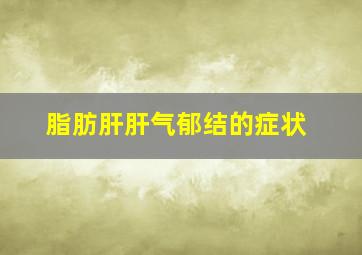 脂肪肝肝气郁结的症状